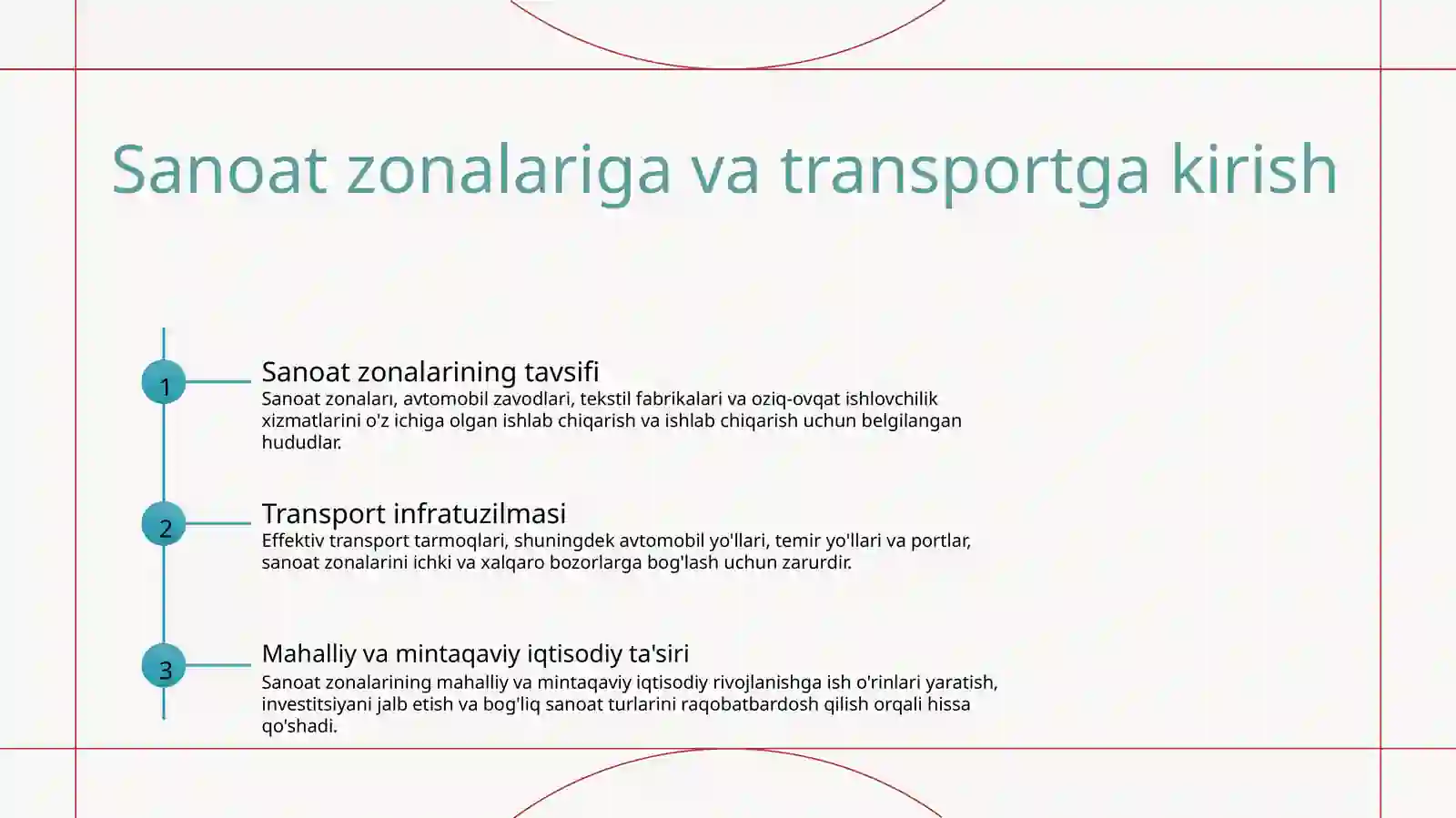 Sanoat zonalariga va transportga kirish

1

Sanoat zonalarining tavsifi

Sanoat zonaları, avtomobil zavodlari, tekstil fabrikalari va oziq-ovqat ishlovchilik xizmatlarini o'z ichiga olgan ishlab chiqarish va ishlab chiqarish uchun belgilangan hududlar.

2

Transport infratuzilmasi

Effektiv transport tarmoqlari, shuningdek avtomobil yo'llari, temir yo'llari va portlar, sanoat zonalarini ichki va xalqaro bozorlarga bog'lash uchun zarurdir.

3

Mahalliy va mintaqaviy iqtisodiy ta'siri

Sanoat zonalarining mahalliy va mintaqaviy iqtisodiy rivojlanishga ish o'rinlari yaratish, investitsiyani jalb etish va bog'liq sanoat turlarini raqobatbardosh qilish orqali hissa qo'shadi.